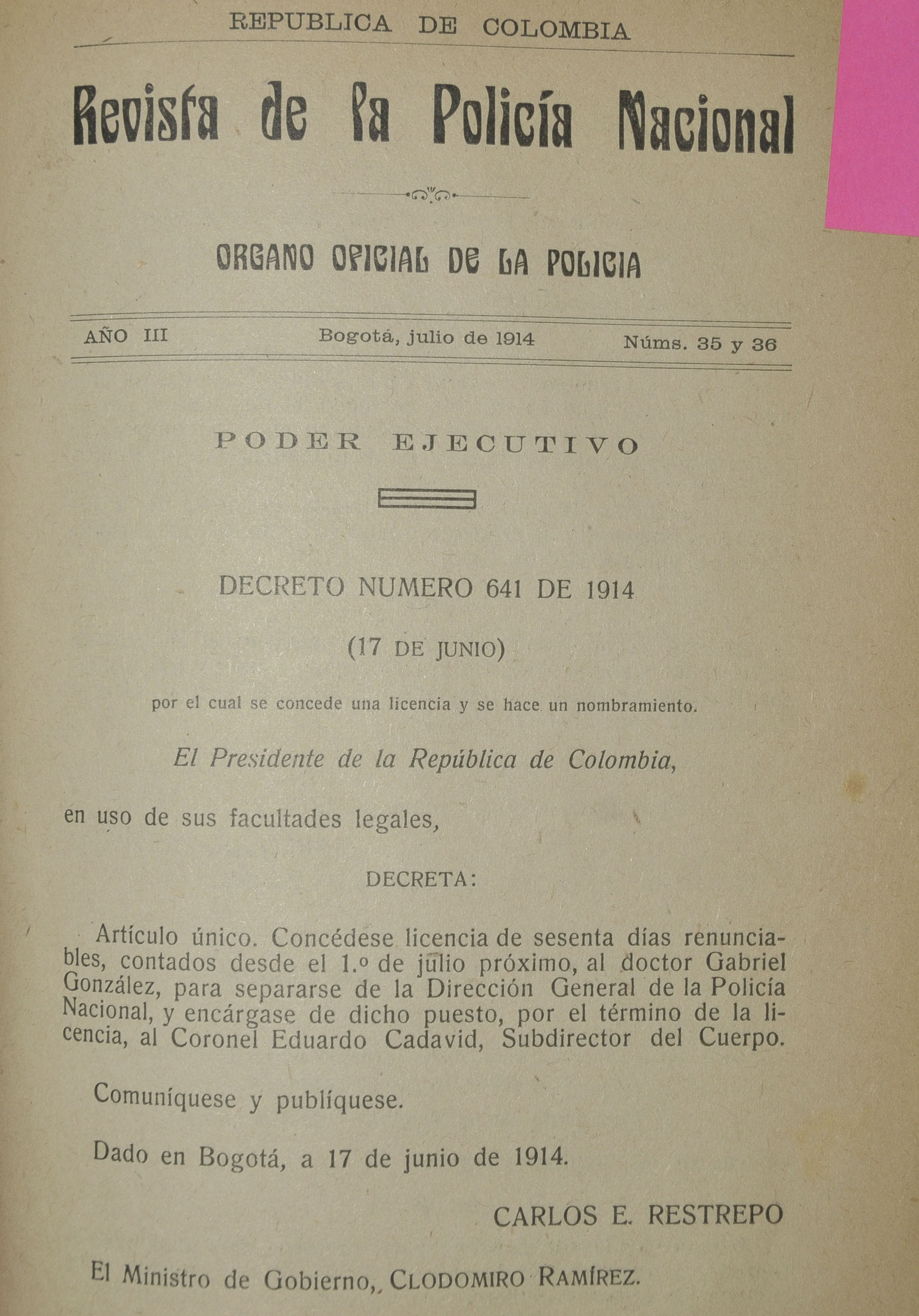 REPUBLICA DE COLOMBIA

Revista de la Policía Nacional

ORGANO OFICIAL DE LA POLICIA

AÑO III

Bogotá, julio de 1914

Núms. 35 y 36

PODER EJECUTIVO

DECRETO NUMERO 641 DE 1914

(17 DE JUNIO)

por el cual se concede una licencia y se hace un nombramiento.

El Presidente de la República de Colombia,

en uso de sus facultades legales,

DECRETA:

Artículo único. Concédese licencia de sesenta días renunciables, contados desde el 1.º de julio próximo, al doctor Gabriel González, para separarse de la Dirección General de la Policía Nacional, y encárgase de dicho puesto, por el término de la licencia, al Coronel Eduardo Cadavid, Subdirector del Cuerpo.

Comuníquese y publíquese.

Dado en Bogotá, a 17 de junio de 1914.

CARLOS E. RESTREPO

El Ministro de Gobierno,, CLODOMIRO RAMÍREZ.